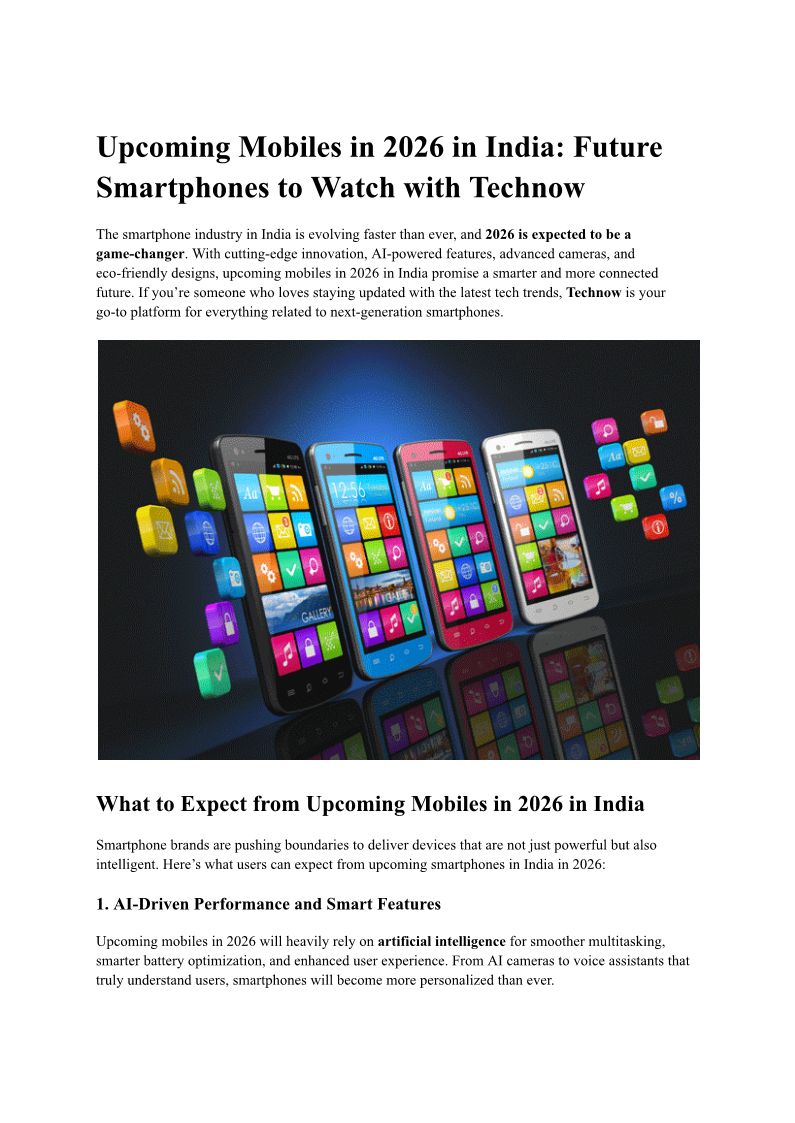 Upcoming Mobiles in 2026 in India: Future Smartphones to Watch with Technow

The smartphone industry in India is evolving faster than ever, and 2026 is expected to be a game-changer. With cutting-edge innovation, AI-powered features, advanced cameras, and eco-friendly designs, upcoming mobiles in 2026 in India promise a smarter and more connected future. If you're someone who loves staying updated with the latest tech trends, Technow is your go-to platform for everything related to next-generation smartphones.

What to Expect from Upcoming Mobiles in 2026 in India

Smartphone brands are pushing boundaries to deliver devices that are not just powerful but also intelligent. Here's what users can expect from upcoming smartphones in India in 2026:

1. AI-Driven Performance and Smart Features

Upcoming mobiles in 2026 will heavily rely on artificial intelligence for smoother multitasking, smarter battery optimization, and enhanced user experience. From AI cameras to voice assistants that truly understand users, smartphones will become more personalized than ever.